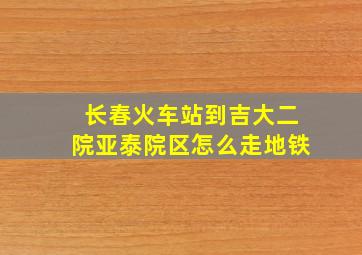 长春火车站到吉大二院亚泰院区怎么走地铁